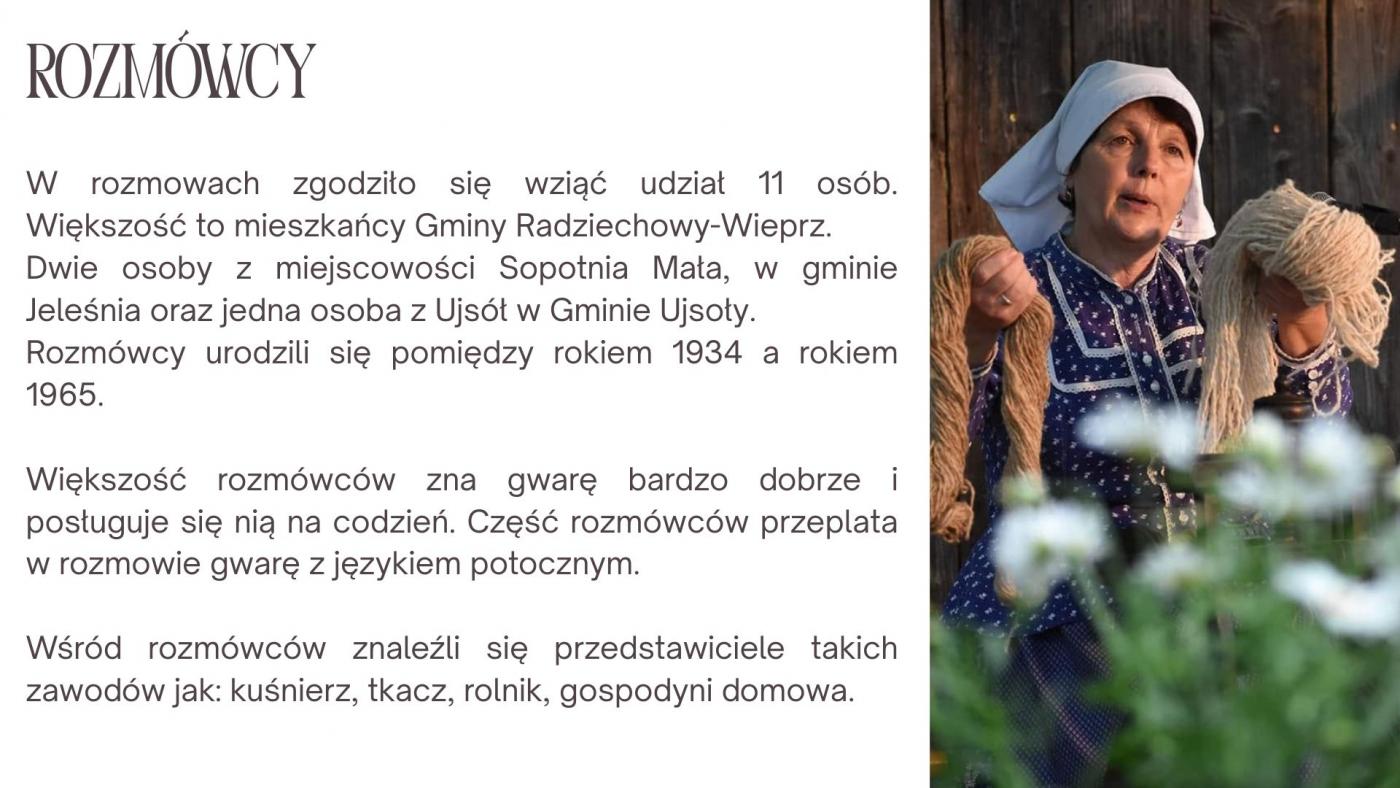 ROZMÓWCY

W rozmowach zgodziło się wziąć udział 11 osób. Większość to mieszkańcy Gminy Radziechowy-Wieprz.
Dwie osoby z miejscowości Sopotnia Mała, w gminie Jeleśnia oraz jedna osoba z Ujsół w Gminie Ujsoły.
Rozmówcy urodzili się pomiędzy rokiem 1934 a rokiem 1965.

Większość rozmówców zna gwarę bardzo dobrze i posługuje się nią na codzień. Część rozmówców przeplata w rozmowie gwarę z językiem potocznym.

Wśród rozmówców znaleźli się przedstawiciele takich zawodów jak: kuśnierz, tkacz, rolnik, gospodyni domowa.